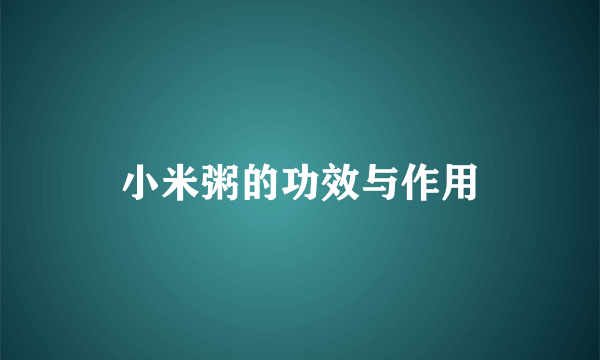 小米粥的功效与作用